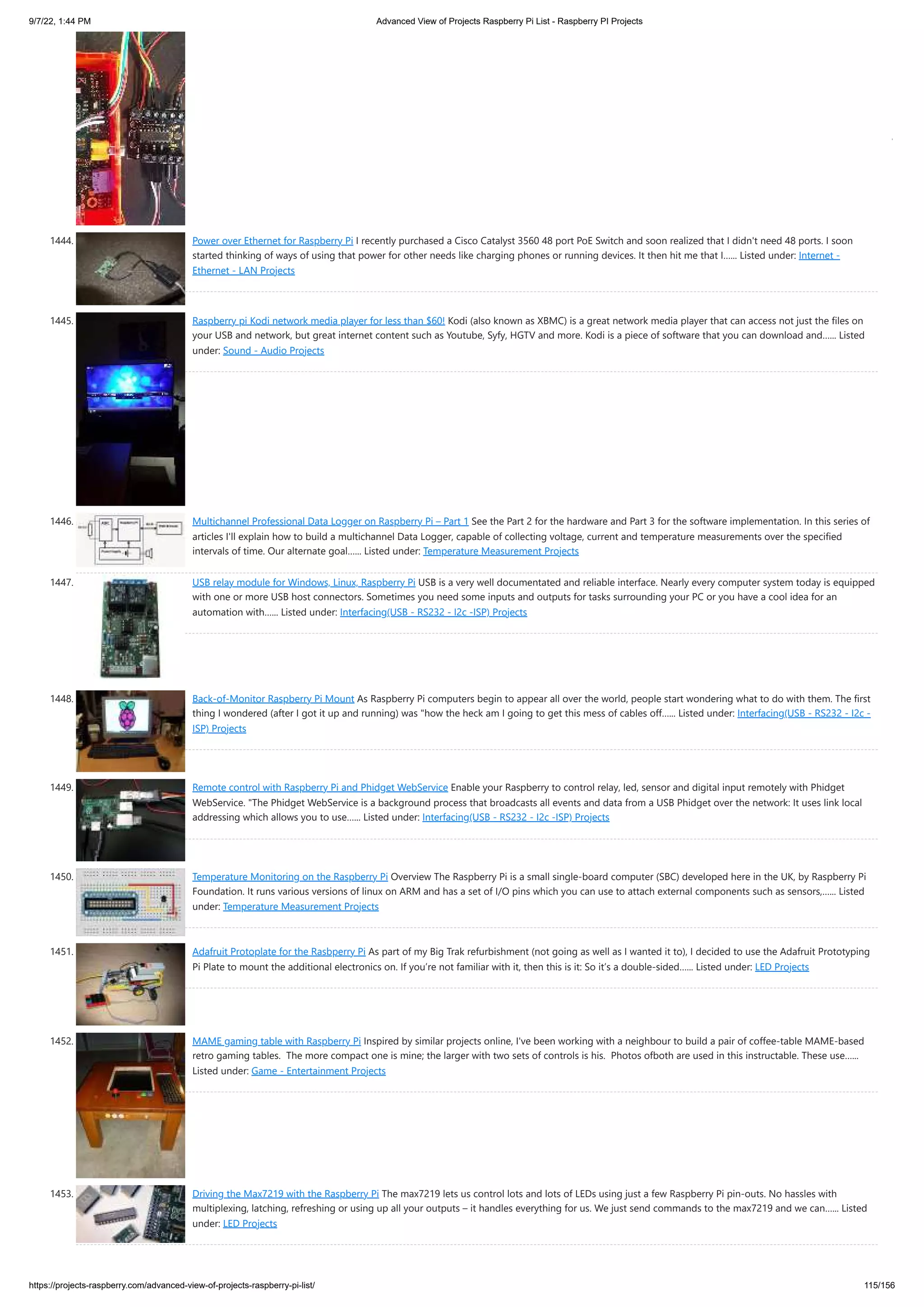 9/7/22, 1:44 PM Advanced View of Projects Raspberry Pi List - Raspberry PI Projects

1444. Power over Ethernet for Raspberry Pi I recently purchased a Cisco Catalyst 3560 48 port PoE Switch and soon realized that I didn't need 48 ports. I soon started thinking of ways of using that power for other needs like charging phones or running devices. It then hit me that I...... Listed under: Internet - Ethernet - LAN Projects

1445. Raspberry pi Kodi network media player for less than $60! Kodi (also known as XBMC) is a great network media player that can access not just the files on your USB and network, but great internet content such as Youtube, Syfy, HGTV and more. Kodi is a piece of software that you can download and...... Listed under: Sound - Audio Projects

1446. Multichannel Professional Data Logger on Raspberry Pi – Part 1 See the Part 2 for the hardware and Part 3 for the software implementation. In this series of articles I'll explain how to build a multichannel Data Logger, capable of collecting voltage, current and temperature measurements over the specified intervals of time. Our alternate goal...... Listed under: Temperature Measurement Projects

1447. USB relay module for Windows, Linux, Raspberry Pi USB is a very well documentated and reliable interface. Nearly every computer system today is equipped with one or more USB host connectors. Sometimes you need some inputs and outputs for tasks surrounding your PC or you have a cool idea for an automation with...... Listed under: Interfacing(USB - RS232 - I2c -ISP) Projects

1448. Back-of-Monitor Raspberry Pi Mount As Raspberry Pi computers begin to appear all over the world, people start wondering what to do with them. The first thing I wondered (after I got it up and running) was "how the heck am I going to get this mess of cables off...... Listed under: Interfacing(USB - RS232 - I2c - ISP) Projects

1449. Remote control with Raspberry Pi and Phidget WebService Enable your Raspberry to control relay, led, sensor and digital input remotely with Phidget WebService. "The Phidget WebService is a background process that broadcasts all events and data from a USB Phidget over the network: It uses link local addressing which allows you to use...... Listed under: Interfacing(USB - RS232 - I2c -ISP) Projects

1450. Temperature Monitoring on the Raspberry Pi Overview The Raspberry Pi is a small single-board computer (SBC) developed here in the UK, by Raspberry Pi Foundation. It runs various versions of linux on ARM and has a set of I/O pins which you can use to attach external components such as sensors,...... Listed under: Temperature Measurement Projects

1451. Adafruit Protoplate for the Rasbperry Pi As part of my Big Trak refurbishment (not going as well as I wanted it to), I decided to use the Adafruit Prototyping Pi Plate to mount the additional electronics on. If you're not familiar with it, then this is it: So it's a double-sided...... Listed under: LED Projects

1452. MAME gaming table with Raspberry Pi Inspired by similar projects online, I've been working with a neighbour to build a pair of coffee-table MAME-based retro gaming tables. The more compact one is mine; the larger with two sets of controls is his. Photos ofboth are used in this instructable. These use...... Listed under: Game - Entertainment Projects

1453. Driving the Max7219 with the Raspberry Pi The max7219 lets us control lots and lots of LEDs using just a few Raspberry Pi pin-outs. No hassles with multiplexing, latching, refreshing or using up all your outputs – it handles everything for us. We just send commands to the max7219 and we can...... Listed under: LED Projects

https://projects-raspberry.com/advanced-view-of-projects-raspberry-pi-list/ 115/156